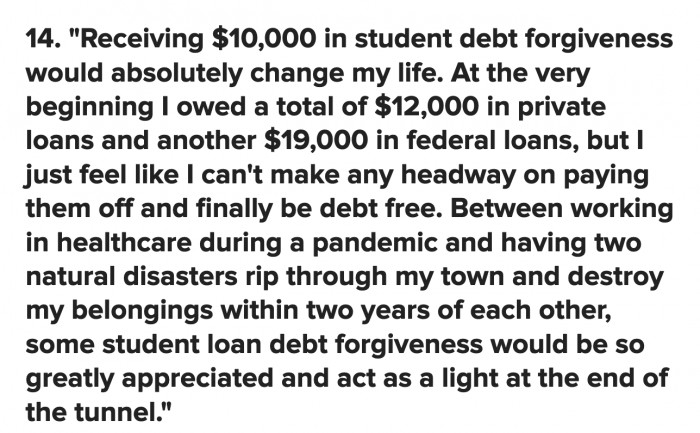 14. "Receiving \$10,000 in student debt forgiveness would absolutely change my life. At the very beginning I owed a total of \$12,000 in private loans and another \$19,000 in federal loans, but I just feel like I can't make any headway on paying them off and finally be debt free. Between working in healthcare during a pandemic and having two natural disasters rip through my town and destroy my belongings within two years of each other, some student loan debt forgiveness would be so greatly appreciated and act as a light at the end of the tunnel."